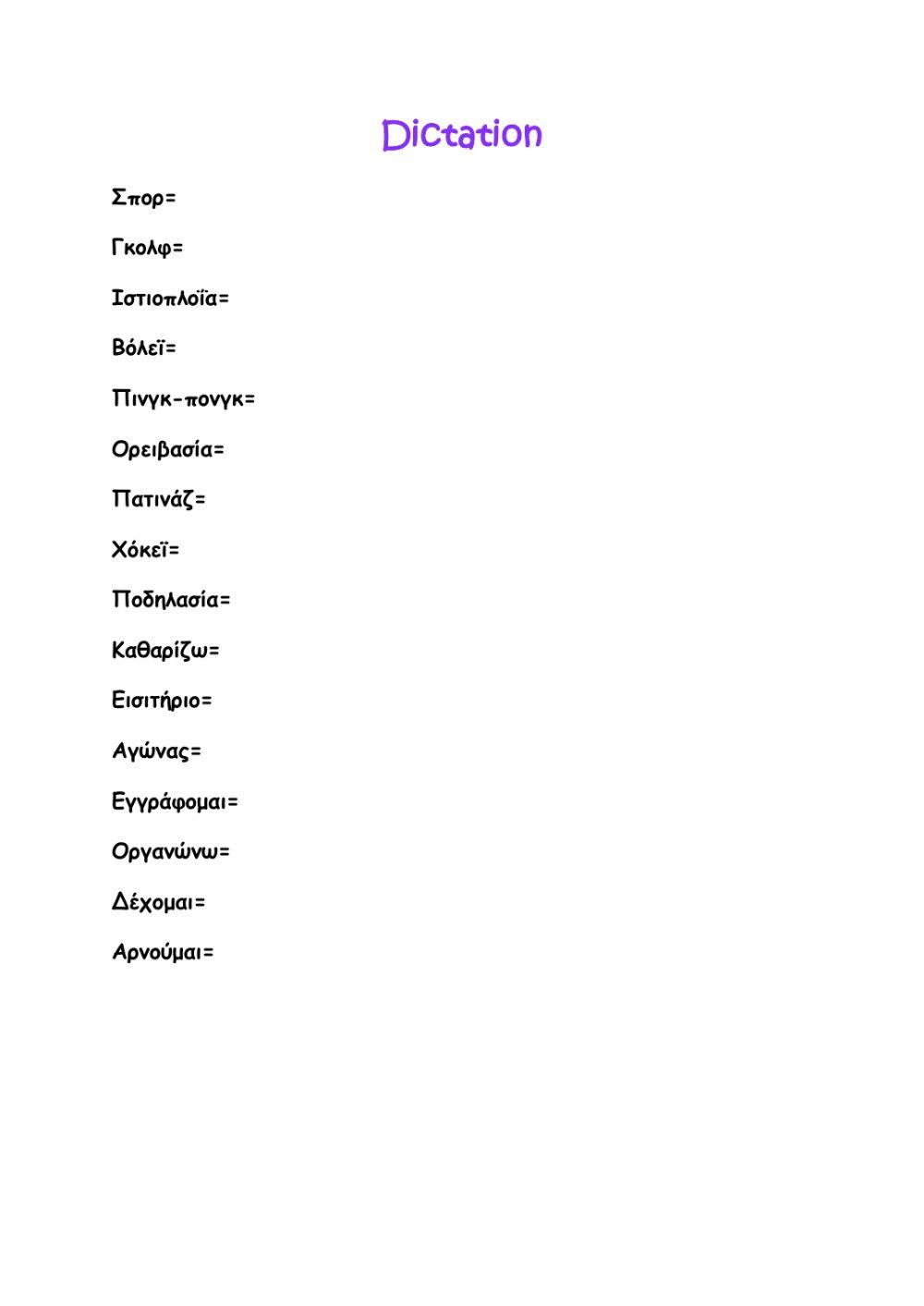 Dictation

Σπορ=

Γκολφ=

Ιστιοπλοΐα=

Βόλεϊ=

Πινγκ-πονγκ=

Ορειβασία=

Πατινάζ=

Χόκεϊ=

Ποδηλασία=

Καθαρίζω=

Εισιτήριο=

Αγώνας=

Εγγράφομαι=

Οργανώνω=

Δέχομαι=

Αρνούμαι=